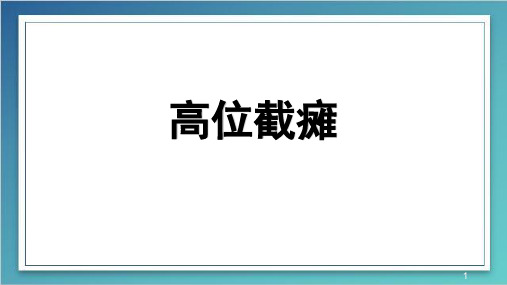 高位截瘫

1